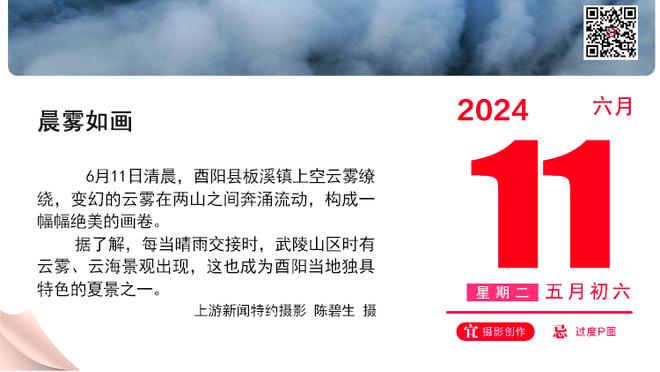 晨雾如画

6月11日清晨，酉阳县板溪镇上空云雾缭绕，变幻的云雾在两山之间奔涌流动，构成一幅幅绝美的画卷。

据了解，每当晴雨交接时，武陵山区时有云雾、云海景观出现，这也成为酉阳当地独具特色的夏景之一。

上游新闻特约摄影 陈碧生 摄

2024 六月

11

星期二 五月初六

宜 摄影创作 忌 过度P图